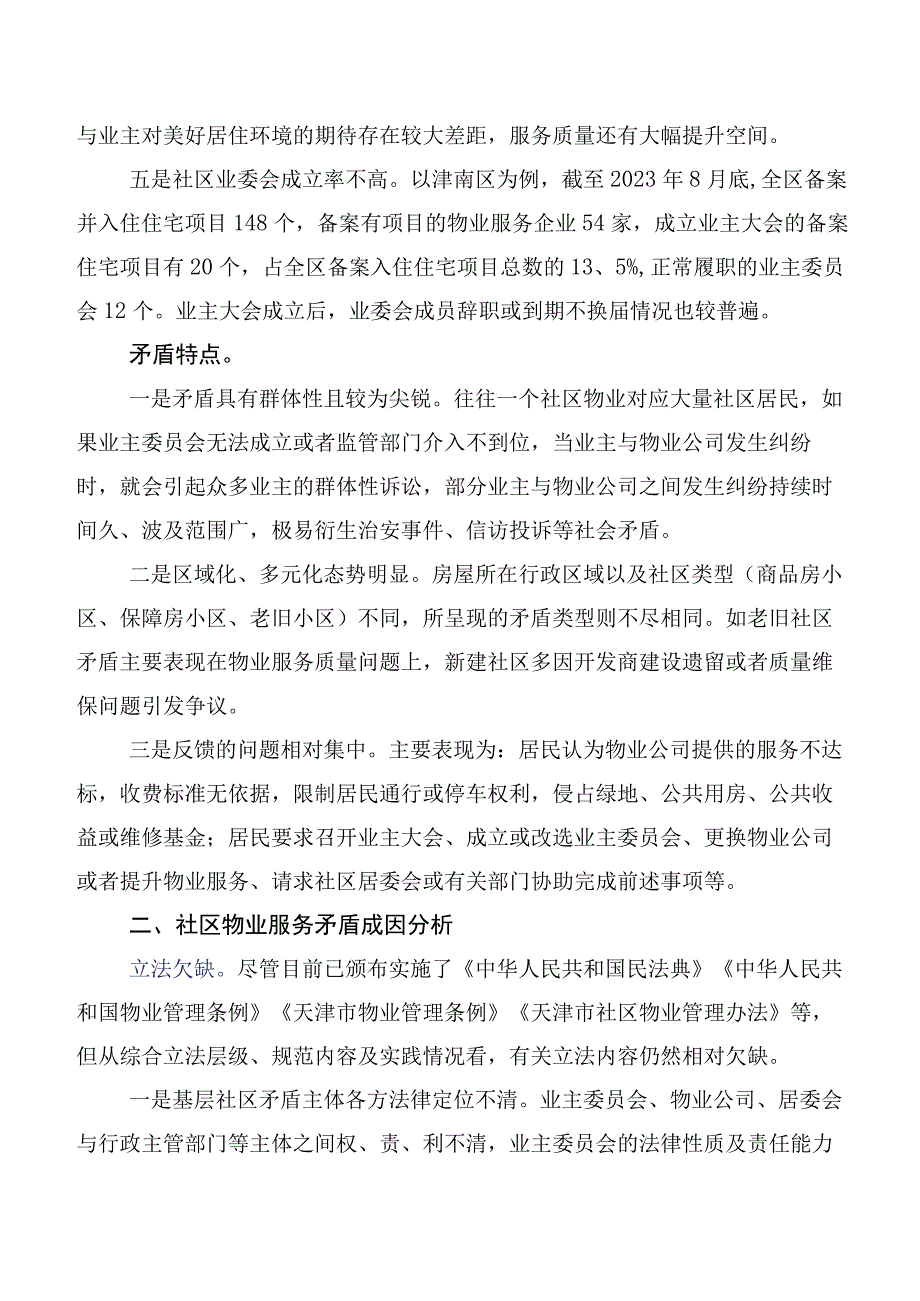 与业主对美好居住环境的期待存在较大差距，服务质量还有大幅提升空间。

五是社区业委会成立率不高。以津南区为例，截至2023年8月底,全区备案并入住住宅项目148个，备案有项目的物业服务企业54家，成立业主大会的备案住宅项目有20个，占全区备案入住住宅项目总数的13、5%,正常履职的业主委员会12个。业主大会成立后，业委会成员辞职或到期不换届情况也较普遍。

矛盾特点。

一是矛盾具有群体性且较为尖锐。往往一个社区物业对应大量社区居民，如果业主委员会无法成立或者监管部门介入不到位，当业主与物业公司发生纠纷时，就会引起众多业主的群体性诉讼，部分业主与物业公司之间发生纠纷持续时间久、波及范围广，极易衍生治安事件、信访投诉等社会矛盾。

二是区域化、多元化态势明显。房屋所在行政区域以及社区类型（商品房小区、保障房小区、老旧小区）不同，所呈现的矛盾类型则不尽相同。如老旧社区矛盾主要表现在物业服务质量问题上，新建社区多因开发商建设遗留或者质量维保问题引发争议。

三是反馈的问题相对集中。主要表现为：居民认为物业公司提供的服务不达标，收费标准无依据，限制居民通行或停车权利，侵占绿地、公共用房、公共收益或维修基金；居民要求召开业主大会、成立或改选业主委员会、更换物业公司或者提升物业服务、请求社区居委会或有关部门协助完成前述事项等。

二、社区物业服务矛盾成因分析

立法欠缺。尽管目前已颁布实施了《中华人民共和国民法典》《中华人民共和国物业管理条例》《天津市物业管理条例》《天津市社区物业管理办法》等，但从综合立法层级、规范内容及实践情况看，有关立法内容仍然相对欠缺。

一是基层社区矛盾主体各方法律定位不清。业主委员会、物业公司、居委会与行政主管部门等主体之间权、责、利不清，业主委员会的法律性质及责任能力